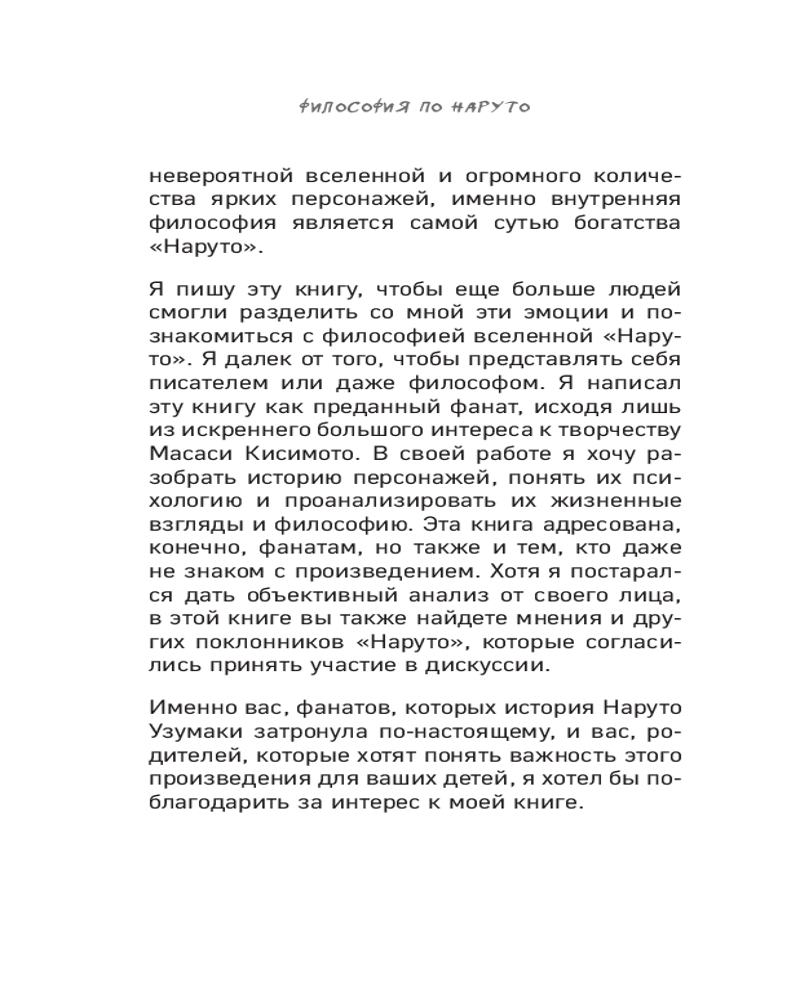 ФИЛОСОФИЯ ПО НАРУТО

невероятной вселенной и огромного количества ярких персонажей, именно внутренняя философия является самой сутью богатства «Наруто».

Я пишу эту книгу, чтобы еще больше людей смогли разделить со мной эти эмоции и познакомиться с философией вселенной «Наруто». Я далек от того, чтобы представлять себя писателем или даже философом. Я написал эту книгу как преданный фанат, исходя лишь из искреннего большого интереса к творчеству Масаси Кисимото. В своей работе я хочу разобрать историю персонажей, понять их психологию и проанализировать их жизненные взгляды и философию. Эта книга адресована, конечно, фанатам, но также и тем, кто даже не знаком с произведением. Хотя я постарался дать объективный анализ от своего лица, в этой книге вы также найдете мнения и других поклонников «Наруто», которые согласились принять участие в дискуссии.

Именно вас, фанатов, которых история Наруто Узумаки затронула по-настоящему, и вас, родителей, которые хотят понять важность этого произведения для ваших детей, я хотел бы поблагодарить за интерес к моей книге.